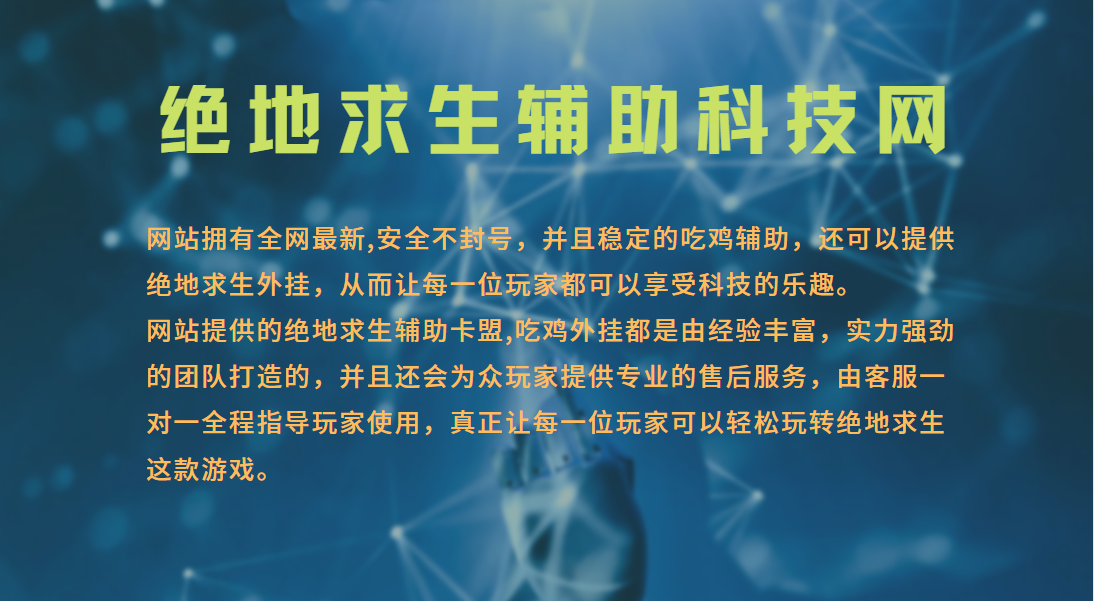 绝地求生辅助科技网

网站拥有全网最新,安全不封号，并且稳定的吃鸡辅助，还可以提供绝地求生外挂，从而让每一位玩家都可以享受科技的乐趣。
网站提供的绝地求生辅助卡盟,吃鸡外挂都是由经验丰富，实力强劲的团队打造的，并且还会为众玩家提供专业的售后服务，由客服一对一全程指导玩家使用，真正让每一位玩家可以轻松玩转绝地求生这款游戏。